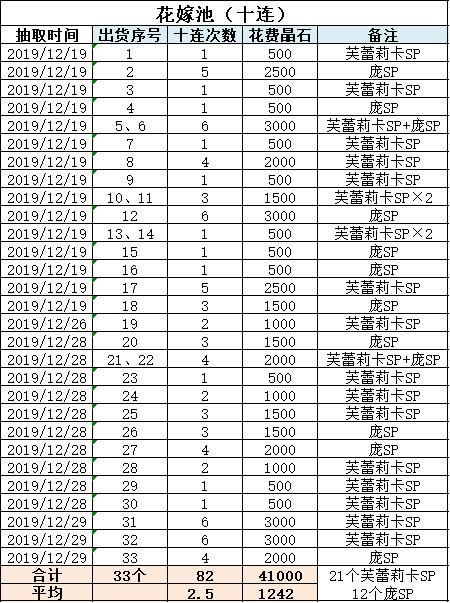 花嫁池（十连）

| 抽取时间 | 出货序号 | 十连次数 | 花费晶石 | 备注 |
|---|---|---|---|---|
| 2019/12/19 | 1 | 1 | 500 | 芙蕾莉卡SP |
| 2019/12/19 | 2 | 5 | 2500 | 庞SP |
| 2019/12/19 | 3 | 1 | 500 | 芙蕾莉卡SP |
| 2019/12/19 | 4 | 1 | 500 | 庞SP |
| 2019/12/19 | 5、6 | 6 | 3000 | 芙蕾莉卡SP+庞SP |
| 2019/12/19 | 7 | 1 | 500 | 芙蕾莉卡SP |
| 2019/12/19 | 8 | 4 | 2000 | 芙蕾莉卡SP |
| 2019/12/19 | 9 | 1 | 500 | 芙蕾莉卡SP |
| 2019/12/19 | 10、11 | 3 | 1500 | 芙蕾莉卡SP×2 |
| 2019/12/19 | 12 | 6 | 3000 | 庞SP |
| 2019/12/19 | 13、14 | 1 | 500 | 芙蕾莉卡SP×2 |
| 2019/12/19 | 15 | 1 | 500 | 庞SP |
| 2019/12/19 | 16 | 1 | 500 | 庞SP |
| 2019/12/19 | 17 | 5 | 2500 | 芙蕾莉卡SP |
| 2019/12/19 | 18 | 3 | 1500 | 庞SP |
| 2019/12/26 | 19 | 2 | 1000 | 芙蕾莉卡SP |
| 2019/12/28 | 20 | 3 | 1500 | 庞SP |
| 2019/12/28 | 21、22 | 4 | 2000 | 芙蕾莉卡SP+庞SP |
| 2019/12/28 | 23 | 1 | 500 | 芙蕾莉卡SP |
| 2019/12/28 | 24 | 2 | 1000 | 芙蕾莉卡SP |
| 2019/12/28 | 25 | 3 | 1500 | 芙蕾莉卡SP |
| 2019/12/28 | 26 | 3 | 1500 | 庞SP |
| 2019/12/28 | 27 | 4 | 2000 | 庞SP |
| 2019/12/28 | 28 | 2 | 1000 | 芙蕾莉卡SP |
| 2019/12/28 | 29 | 1 | 500 | 芙蕾莉卡SP |
| 2019/12/28 | 30 | 1 | 500 | 芙蕾莉卡SP |
| 2019/12/29 | 31 | 6 | 3000 | 芙蕾莉卡SP |
| 2019/12/29 | 32 | 6 | 3000 | 芙蕾莉卡SP |
| 2019/12/29 | 33 | 4 | 2000 | 庞SP |
| 合计 | 33个 | 82 | 41000 | 21个芙蕾莉卡SP |
| 平均 | | 2.5 | 1242 | 12个庞SP |